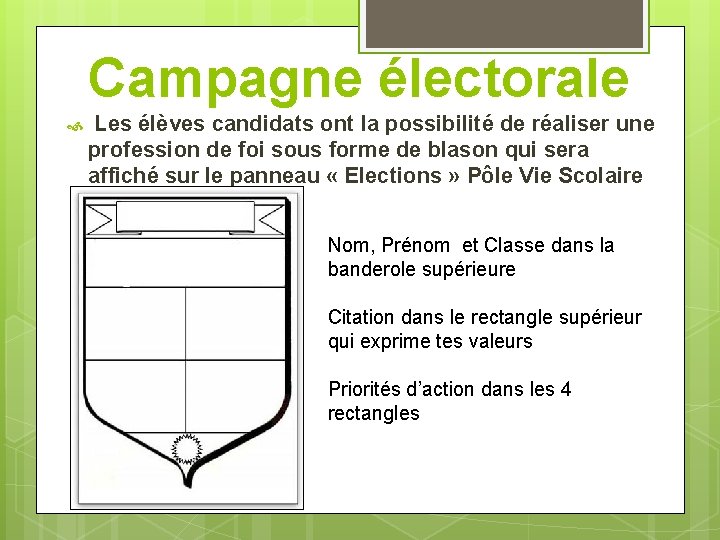 Campagne électorale

Les élèves candidats ont la possibilité de réaliser une profession de foi sous forme de blason qui sera affiché sur le panneau « Elections » Pôle Vie Scolaire

Nom, Prénom et Classe dans la banderole supérieure

Citation dans le rectangle supérieur qui exprime tes valeurs

Priorités d'action dans les 4 rectangles